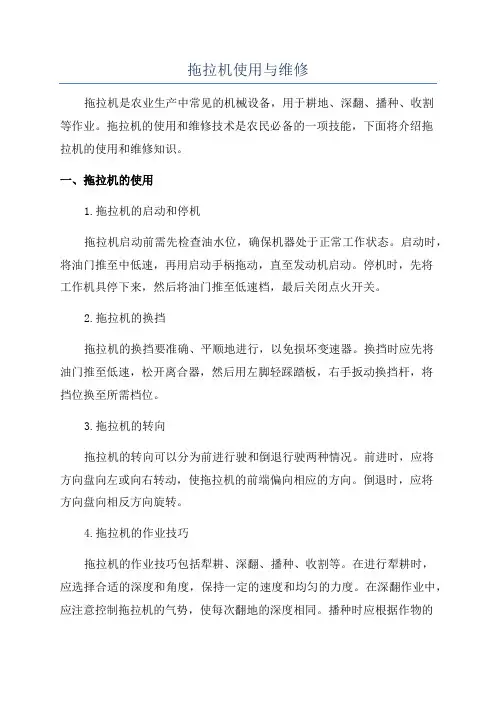 拖拉机使用与维修

拖拉机是农业生产中常见的机械设备，用于耕地、深翻、播种、收割等作业。拖拉机的使用和维修技术是农民必备的一项技能，下面将介绍拖拉机的使用和维修知识。

一、拖拉机的使用

1.拖拉机的启动和停机

拖拉机启动前需先检查油水位，确保机器处于正常工作状态。启动时，将油门推至中低速，再用启动手柄拖动，直至发动机启动。停机时，先将工作机具停下来，然后将油门推至低速档，最后关闭点火开关。

2.拖拉机的换挡

拖拉机的换挡要准确、平顺地进行，以免损坏变速器。换挡时应先将油门推至低速，松开离合器，然后用左脚轻踩踏板，右手扳动换挡杆，将挡位换至所需档位。

3.拖拉机的转向

拖拉机的转向可以分为前进行驶和倒退行驶两种情况。前进时，应将方向盘向左或向右转动，使拖拉机的前端偏向相应的方向。倒退时，应将方向盘向相反方向旋转。

4.拖拉机的作业技巧

拖拉机的作业技巧包括犁耕、深翻、播种、收割等。在进行犁耕时，应选择合适的深度和角度，保持一定的速度和均匀的力度。在深翻作业中，应注意控制拖拉机的气势，使每次翻地的深度相同。播种时应根据作物的